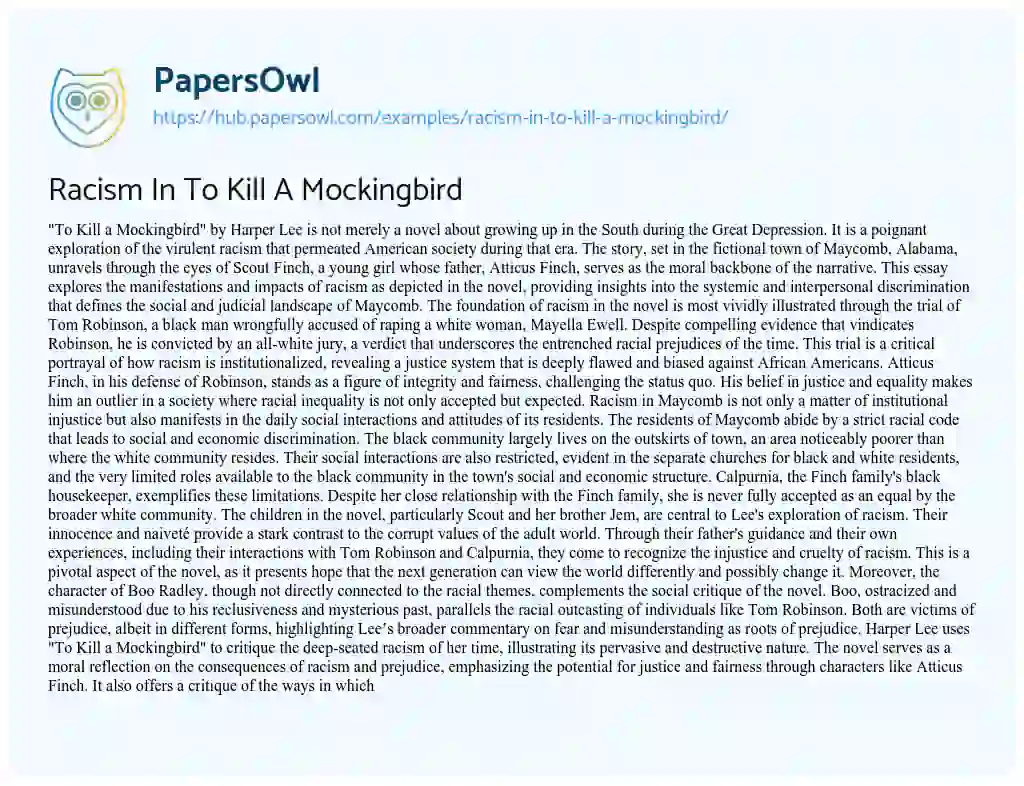 PapersOwl
https://hub.papersowl.com/examples/racism-in-to-kill-a-mockingbird/

Racism In To Kill A Mockingbird

"To Kill a Mockingbird" by Harper Lee is not merely a novel about growing up in the South during the Great Depression. It is a poignant exploration of the virulent racism that permeated American society during that era. The story, set in the fictional town of Maycomb, Alabama, unravels through the eyes of Scout Finch, a young girl whose father, Atticus Finch, serves as the moral backbone of the narrative. This essay explores the manifestations and impacts of racism as depicted in the novel, providing insights into the systemic and interpersonal discrimination that defines the social and judicial landscape of Maycomb. The foundation of racism in the novel is most vividly illustrated through the trial of Tom Robinson, a black man wrongfully accused of raping a white woman, Mayella Ewell. Despite compelling evidence that vindicates Robinson, he is convicted by an all-white jury, a verdict that underscores the entrenched racial prejudices of the time. This trial is a critical portrayal of how racism is institutionalized, revealing a justice system that is deeply flawed and biased against African Americans. Atticus Finch, in his defense of Robinson, stands as a figure of integrity and fairness, challenging the status quo. His belief in justice and equality makes him an outlier in a society where racial inequality is not only accepted but expected. Racism in Maycomb is not only a matter of institutional injustice but also manifests in the daily social interactions and attitudes of its residents. The residents of Maycomb abide by a strict racial code that leads to social and economic discrimination. The black community largely lives on the outskirts of town, an area noticeably poorer than where the white community resides. Their social interactions are also restricted, evident in the separate churches for black and white residents, and the very limited roles available to the black community in the town's social and economic structure. Calpurnia, the Finch family's black housekeeper, exemplifies these limitations. Despite her close relationship with the Finch family, she is never fully accepted as an equal by the broader white community. The children in the novel, particularly Scout and her brother Jem, are central to Lee's exploration of racism. Their innocence and naiveté provide a stark contrast to the corrupt values of the adult world. Through their father's guidance and their own experiences, including their interactions with Tom Robinson and Calpurnia, they come to recognize the injustice and cruelty of racism. This is a pivotal aspect of the novel, as it presents hope that the next generation can view the world differently and possibly change it. Moreover, the character of Boo Radley, though not directly connected to the racial themes, complements the social critique of the novel. Boo, ostracized and misunderstood due to his reclusiveness and mysterious past, parallels the racial outcasting of individuals like Tom Robinson. Both are victims of prejudice, albeit in different forms, highlighting Lee's broader commentary on fear and misunderstanding as roots of prejudice. Harper Lee uses "To Kill a Mockingbird" to critique the deep-seated racism of her time, illustrating its pervasive and destructive nature. The novel serves as a moral reflection on the consequences of racism and prejudice, emphasizing the potential for justice and fairness through characters like Atticus Finch. It also offers a critique of the ways in which